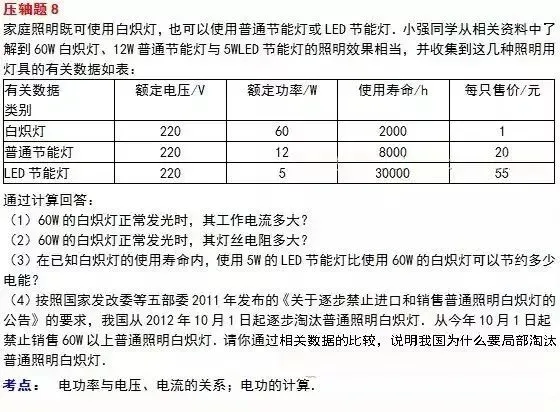 压轴题 8

家庭照明既可使用白炽灯，也可以使用普通节能灯或 LED 节能灯．小强同学从相关资料中了解到 60W 白炽灯、12W 普通节能灯与 5WLED 节能灯的照明效果相当，并收集到这几种照明用灯具的有关数据如表：

| 有关数据 类别 | 额定电压/V | 额定功率/W | 使用寿命/h | 每只售价/元 |
|---|---|---|---|---|
| 白炽灯 | 220 | 60 | 2000 | 1 |
| 普通节能灯 | 220 | 12 | 8000 | 20 |
| LED 节能灯 | 220 | 5 | 30000 | 55 |

通过计算回答：

（1）60W 的白炽灯正常发光时，其工作电流多大？

（2）60W 的白炽灯正常发光时，其灯丝电阻多大？

（3）在已知白炽灯的使用寿命内，使用 5W 的 LED 节能灯比使用 60W 的白炽灯可以节约多少电能？

（4）按照国家发改委等五部委 2011 年发布的《关于逐步禁止进口和销售普通照明白炽灯的公告》的要求，我国从 2012 年 10 月 1 日起逐步淘汰普通照明白炽灯．从今年 10 月 1 日起禁止销售 60W 以上普通照明白炽灯．请你通过相关数据的比较，说明我国为什么要局部淘汰普通照明白炽灯．

考点： 电功率与电压、电流的关系；电功的计算．